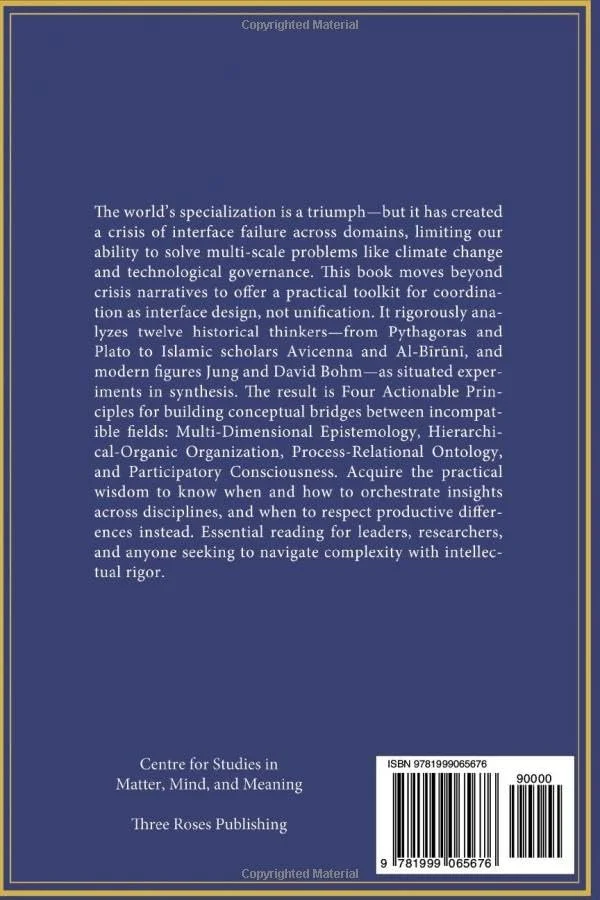 Copyrighted Material

The world's specialization is a triumph—but it has created a crisis of interface failure across domains, limiting our ability to solve multi-scale problems like climate change and technological governance. This book moves beyond crisis narratives to offer a practical toolkit for coordination as interface design, not unification. It rigorously analyzes twelve historical thinkers—from Pythagoras and Plato to Islamic scholars Avicenna and Al-Bīrūnī, and modern figures Jung and David Bohm—as situated experiments in synthesis. The result is Four Actionable Principles for building conceptual bridges between incompatible fields: Multi-Dimensional Epistemology, Hierarchical-Organic Organization, Process-Relational Ontology, and Participatory Consciousness. Acquire the practical wisdom to know when and how to orchestrate insights across disciplines, and when to respect productive differences instead. Essential reading for leaders, researchers, and anyone seeking to navigate complexity with intellectual rigor.

Centre for Studies in Matter, Mind, and Meaning

Three Roses Publishing

ISBN 9781999065676

90000

9 781999 065676

Copyrighted Material